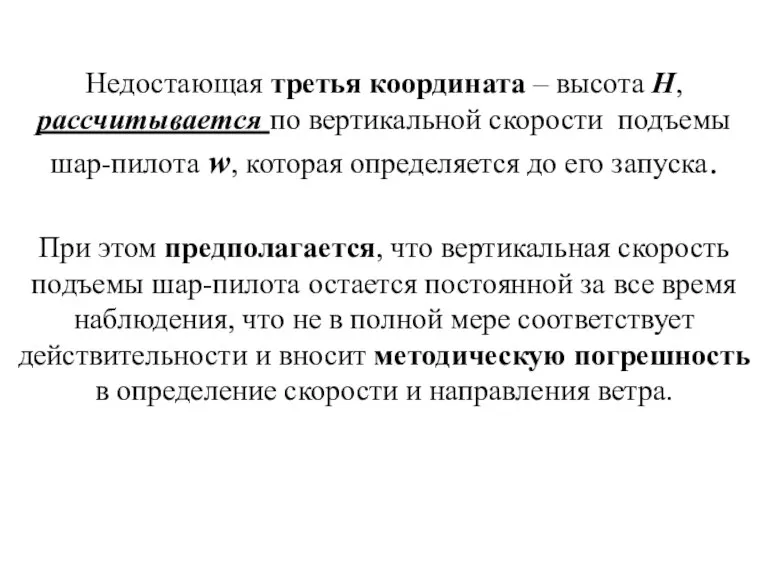 Недостающая третья координата – высота $H$, рассчитывается по вертикальной скорости подъемы шар-пилота $w$, которая определяется до его запуска.

При этом предполагается, что вертикальная скорость подъемы шар-пилота остается постоянной за все время наблюдения, что не в полной мере соответствует действительности и вносит методическую погрешность в определение скорости и направления ветра.